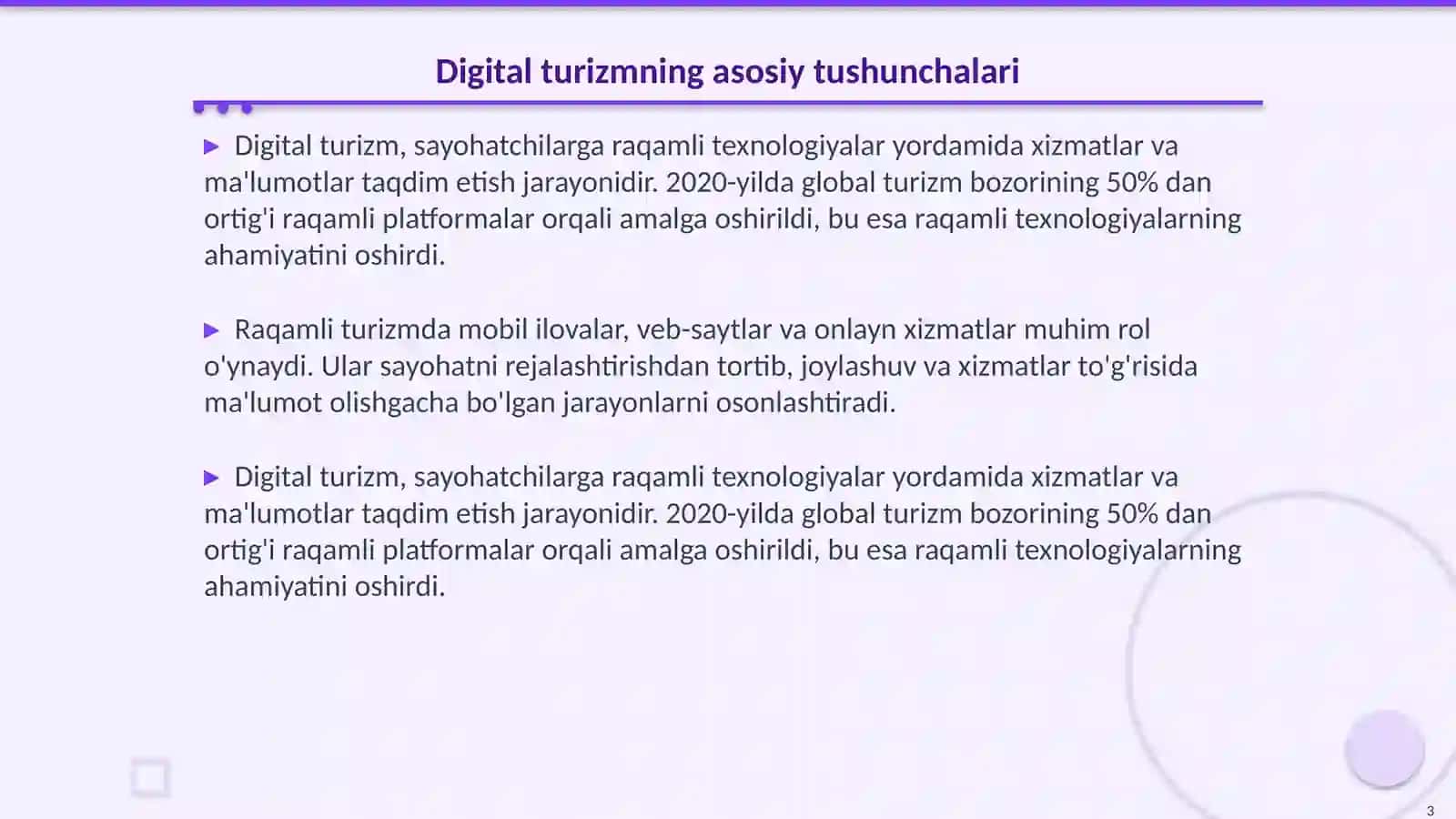 Digital turizmning asosiy tushunchalari

▶ Digital turizm, sayohatchilarga raqamli texnologiyalar yordamida xizmatlar va ma'lumotlar taqdim etish jarayonidir. 2020-yilda global turizm bozorining 50% dan ortig'i raqamli platformalar orqali amalga oshirildi, bu esa raqamli texnologiyalarning ahamiyatini oshirdi.

▶ Raqamli turizmda mobil ilovalar, veb-saytlar va onlayn xizmatlar muhim rol o'ynaydi. Ular sayohatni rejalashtirishdan tortib, joylashuv va xizmatlar to'g'risida ma'lumot olishgacha bo'lgan jarayonlarni osonlashtiradi.

▶ Digital turizm, sayohatchilarga raqamli texnologiyalar yordamida xizmatlar va ma'lumotlar taqdim etish jarayonidir. 2020-yilda global turizm bozorining 50% dan ortig'i raqamli platformalar orqali amalga oshirildi, bu esa raqamli texnologiyalarning ahamiyatini oshirdi.

3